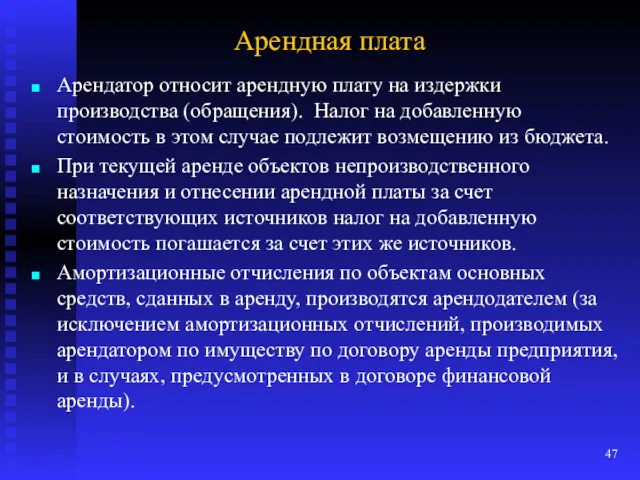 Арендная плата

Арендатор относит арендную плату на издержки производства (обращения). Налог на добавленную стоимость в этом случае подлежит возмещению из бюджета.

При текущей аренде объектов непроизводственного назначения и отнесении арендной платы за счет соответствующих источников налог на добавленную стоимость погашается за счет этих же источников.

Амортизационные отчисления по объектам основных средств, сданных в аренду, производятся арендодателем (за исключением амортизационных отчислений, производимых арендатором по имуществу по договору аренды предприятия, и в случаях, предусмотренных в договоре финансовой аренды).

47